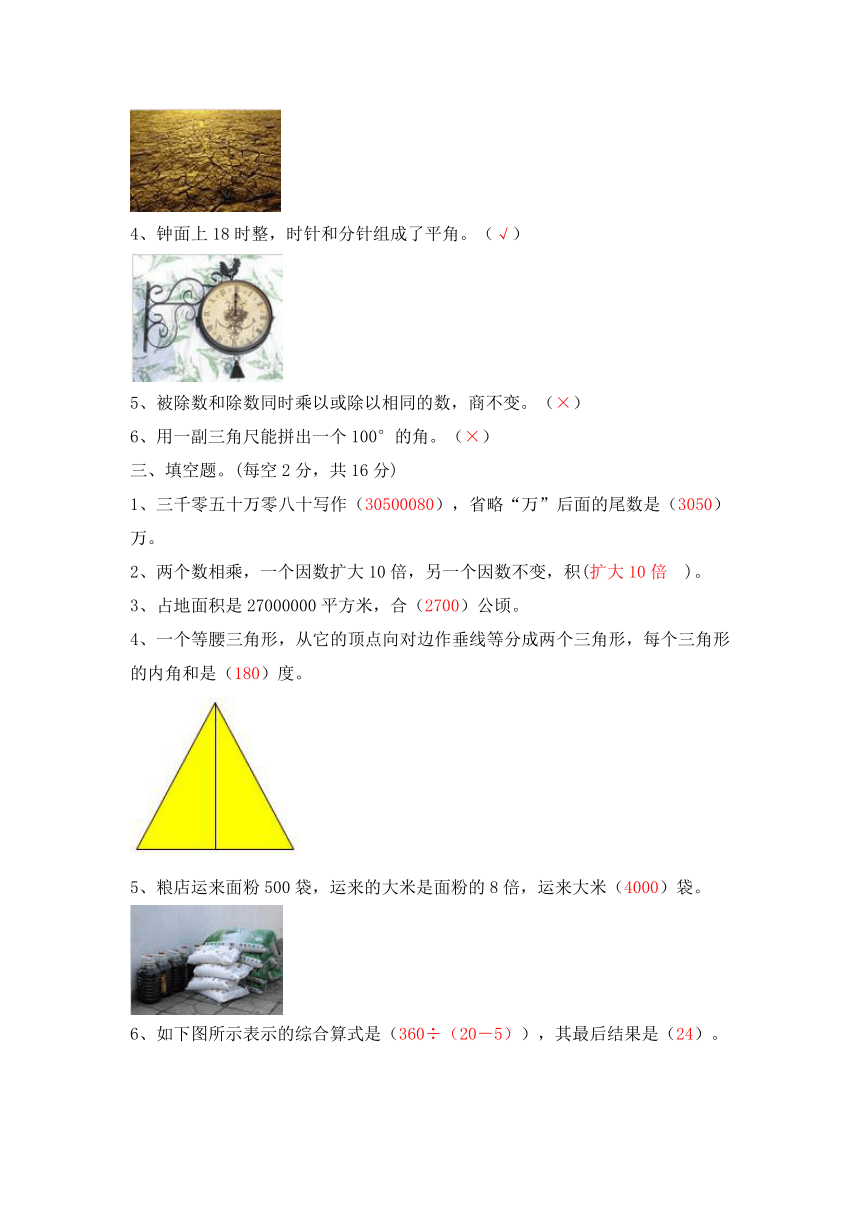 4、钟面上 18 时整，时针和分针组成了平角。（√）

5、被除数和除数同时乘以或除以相同的数，商不变。（×）

6、用一副三角尺能拼出一个 100° 的角。（×）

三、填空题。(每空 2 分，共 16 分)

1、三千零五十万零八十写作（30500080），省略“万”后面的尾数是（3050）万。

2、两个数相乘，一个因数扩大 10 倍，另一个因数不变，积(扩大 10 倍 )。

3、占地面积是 27000000 平方米，合（2700）公顷。

4、一个等腰三角形，从它的顶点向对边作垂线等分成两个三角形，每个三角形的内角和是（180）度。

5、粮店运来面粉 500 袋，运来的大米是面粉的 8 倍，运来大米（4000）袋。

6、如下图所示表示的综合算式是（360÷（20－5）），其最后结果是（24）。